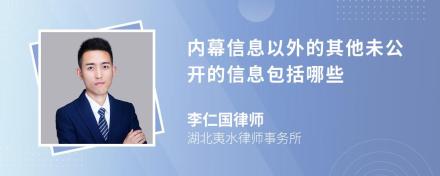 内幕信息以外的其他未公开的信息包括哪些

李仁国律师
湖北夷水律师事务所